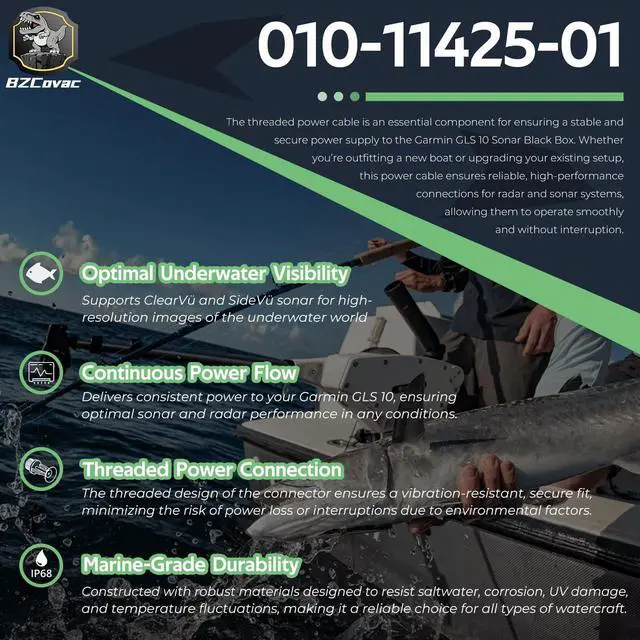 BZCovac

010-11425-01

The threaded power cable is an essential component for ensuring a stable and secure power supply to the Garmin GLS 10 Sonar Black Box. Whether you're outfitting a new boat or upgrading your existing setup, this power cable ensures reliable, high-performance connections for radar and sonar systems, allowing them to operate smoothly and without interruption.

Optimal Underwater Visibility

Supports ClearVü and SideVü sonar for high-resolution images of the underwater world

Continuous Power Flow

Delivers consistent power to your Garmin GLS 10, ensuring optimal sonar and radar performance in any conditions.

Threaded Power Connection

The threaded design of the connector ensures a vibration-resistant, secure fit, minimizing the risk of power loss or interruptions due to environmental factors.

IP68

Marine-Grade Durability

Constructed with robust materials designed to resist saltwater, corrosion, UV damage, and temperature fluctuations, making it a reliable choice for all types of watercraft.